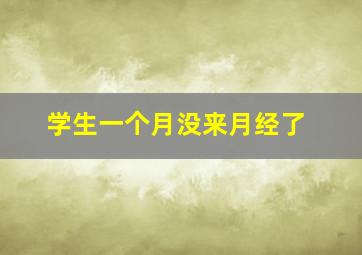 学生一个月没来月经了